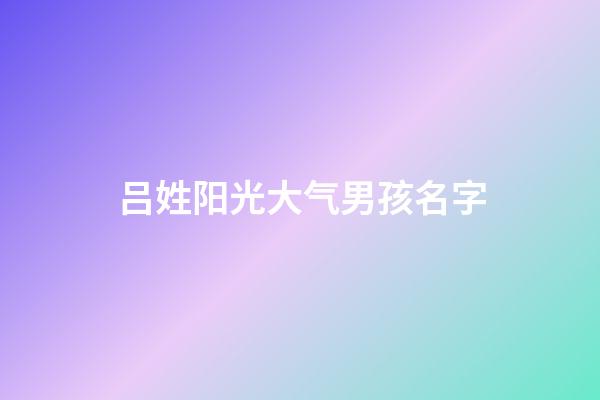 吕姓阳光大气男孩名字